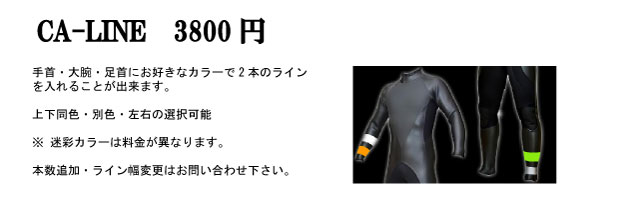 CA-LINE　3800 円

手首・大腕・足首にお好きなカラーで 2 本のラインを入れることが出来ます。

上下同色・別色・左右の選択可能

※ 迷彩カラーは料金が異なります。

本数追加・ライン幅変更はお問い合わせ下さい。